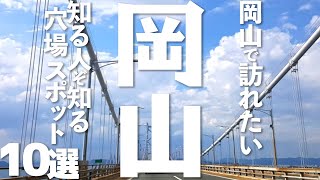 岡山で訪れたい

岡山

知る人ぞ知る穴場スポット

10選